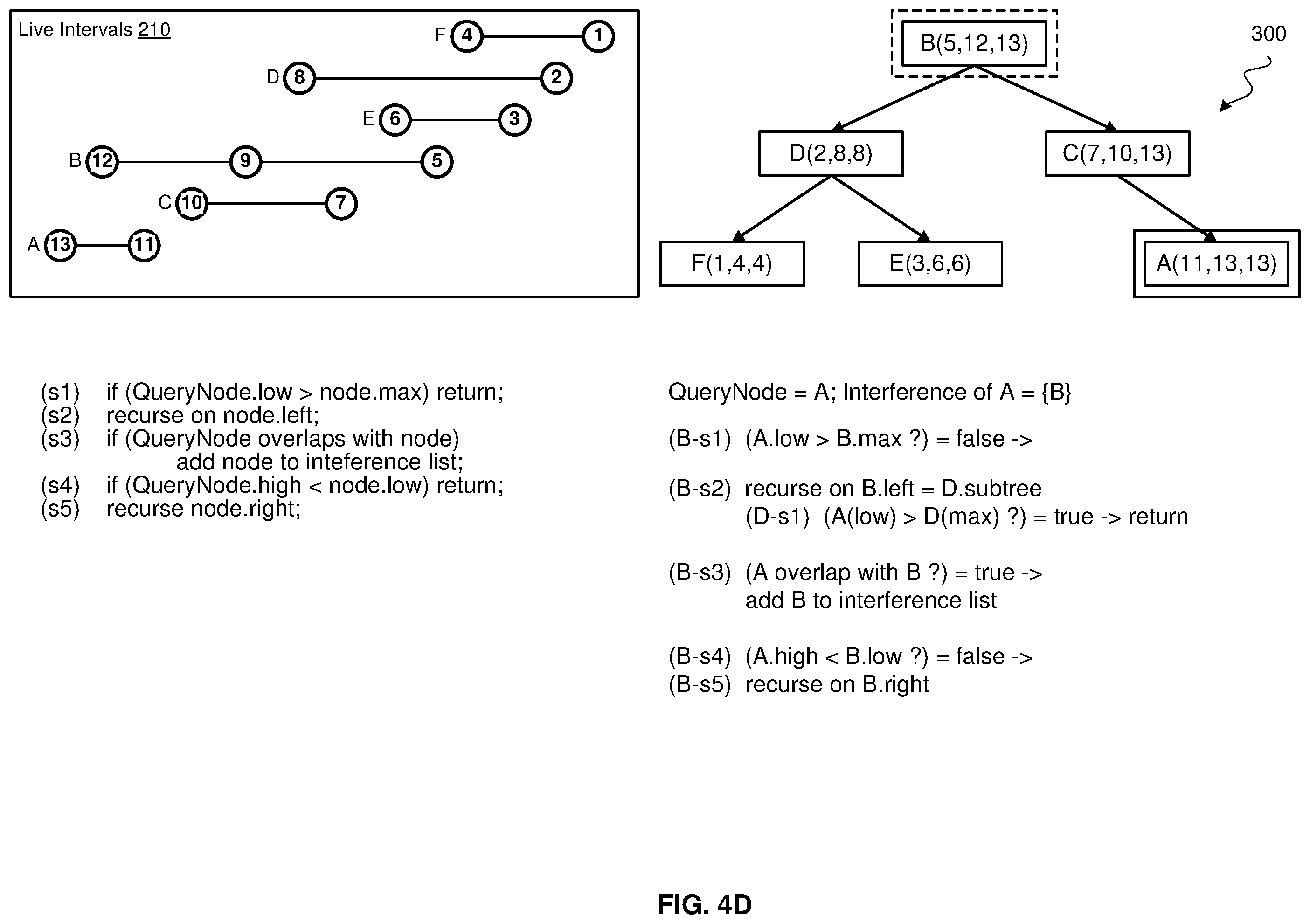 Live Intervals 210

F 4 1
D 8 2
E 6 3
B 12 9 5
C 10 7
A 13 11

B(5,12,13)

300

D(2,8,8)

C(7,10,13)

F(1,4,4)

E(3,6,6)

A(11,13,13)

(s1) if (QueryNode.low > node.max) return;
(s2) recurse on node.left;
(s3) if (QueryNode overlaps with node)
add node to inteference list;
(s4) if (QueryNode.high < node.low) return;
(s5) recurse node.right;

QueryNode = A; Interference of A = {B}

(B-s1) (A.low > B.max ?) = false ->

(B-s2) recurse on B.left = D.subtree
(D-s1) (A(low) > D(max) ?) = true -> return

(B-s3) (A overlap with B ?) = true ->
add B to interference list

(B-s4) (A.high < B.low ?) = false ->
(B-s5) recurse on B.right

FIG. 4D